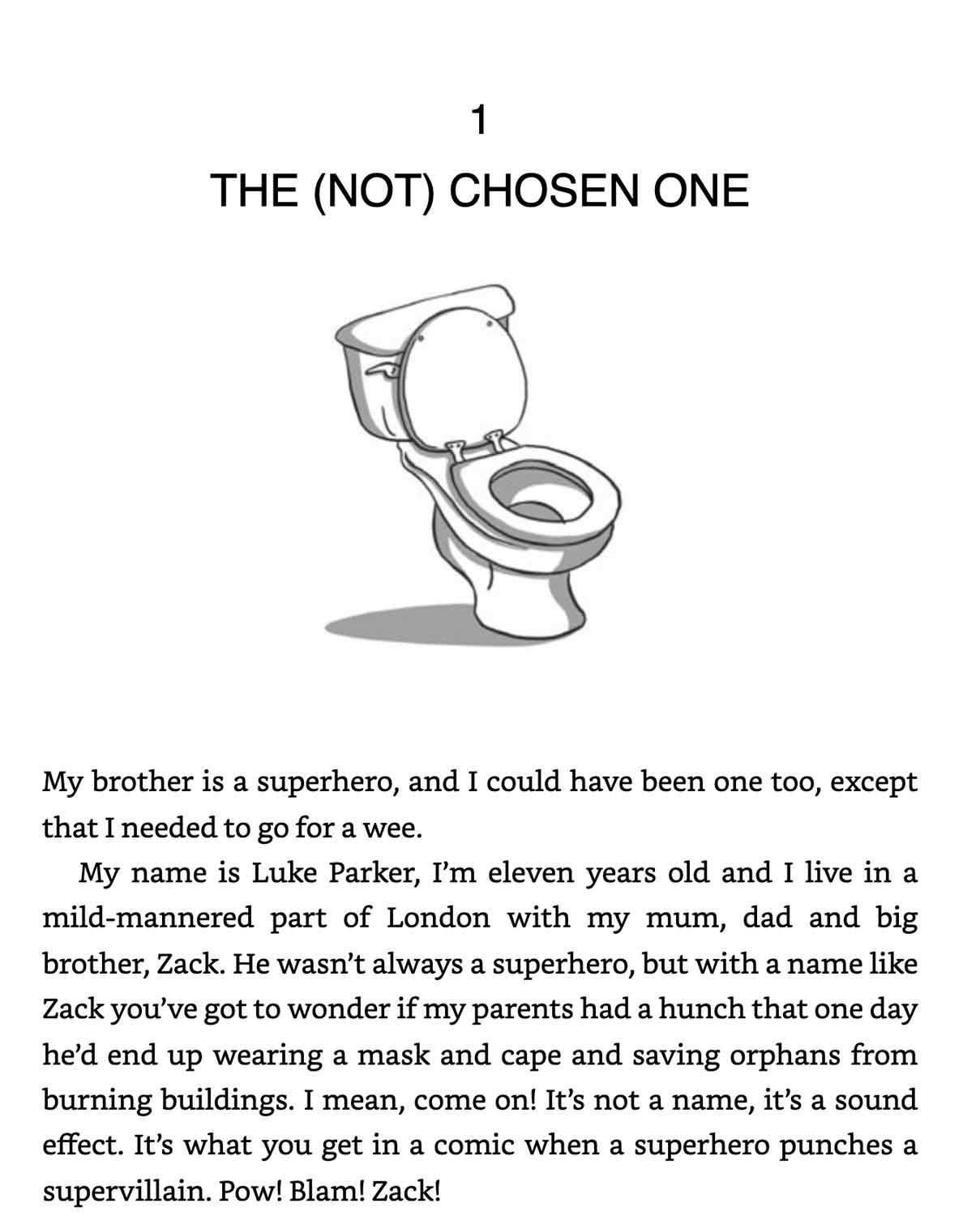 1

THE (NOT) CHOSEN ONE

My brother is a superhero, and I could have been one too, except that I needed to go for a wee.

My name is Luke Parker, I'm eleven years old and I live in a mild-mannered part of London with my mum, dad and big brother, Zack. He wasn't always a superhero, but with a name like Zack you've got to wonder if my parents had a hunch that one day he'd end up wearing a mask and cape and saving orphans from burning buildings. I mean, come on! It's not a name, it's a sound effect. It's what you get in a comic when a superhero punches a supervillain. Pow! Blam! Zack!